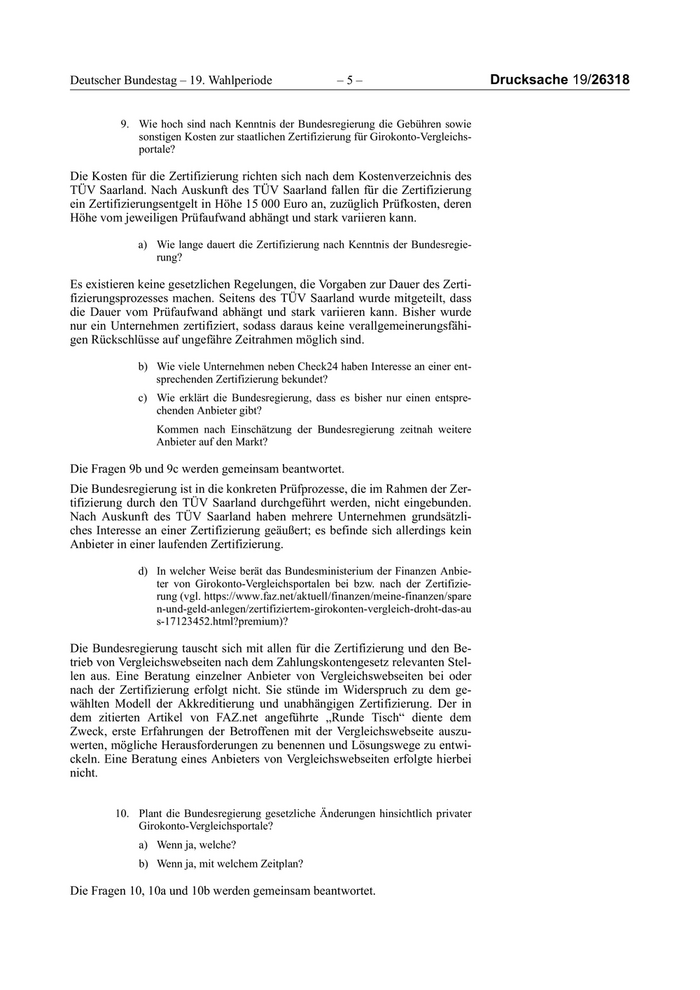 Deutscher Bundestag – 19. Wahlperiode – 5 – Drucksache 19/26318

9. Wie hoch sind nach Kenntnis der Bundesregierung die Gebühren sowie sonstigen Kosten zur staatlichen Zertifizierung für Girokonto-Vergleichsportale?

Die Kosten für die Zertifizierung richten sich nach dem Kostenverzeichnis des TÜV Saarland. Nach Auskunft des TÜV Saarland fallen für die Zertifizierung ein Zertifizierungsentgelt in Höhe 15 000 Euro an, zuzüglich Prüfkosten, deren Höhe vom jeweiligen Prüfaufwand abhängt und stark variieren kann.

a) Wie lange dauert die Zertifizierung nach Kenntnis der Bundesregierung?

Es existieren keine gesetzlichen Regelungen, die Vorgaben zur Dauer des Zertifizierungsprozesses machen. Seitens des TÜV Saarland wurde mitgeteilt, dass die Dauer vom Prüfaufwand abhängt und stark variieren kann. Bisher wurde nur ein Unternehmen zertifiziert, sodass daraus keine verallgemeinerungsfähigen Rückschlüsse auf ungefähre Zeitrahmen möglich sind.

b) Wie viele Unternehmen neben Check24 haben Interesse an einer entsprechenden Zertifizierung bekundet?

c) Wie erklärt die Bundesregierung, dass es bisher nur einen entsprechenden Anbieter gibt?

Kommen nach Einschätzung der Bundesregierung zeitnah weitere Anbieter auf den Markt?

Die Fragen 9b und 9c werden gemeinsam beantwortet.

Die Bundesregierung ist in die konkreten Prüfprozesse, die im Rahmen der Zertifizierung durch den TÜV Saarland durchgeführt werden, nicht eingebunden. Nach Auskunft des TÜV Saarland haben mehrere Unternehmen grundsätzliches Interesse an einer Zertifizierung geäußert; es befinde sich allerdings kein Anbieter in einer laufenden Zertifizierung.

d) In welcher Weise berät das Bundesministerium der Finanzen Anbieter von Girokonto-Vergleichsportalen bei bzw. nach der Zertifizierung (vgl. https://www.faz.net/aktuell/finanzen/meine-finanzen/sparen-und-geld-anlegen/zertifiziertem-girokonten-vergleich-droht-das-aus-17123452.html?premium)?

Die Bundesregierung tauscht sich mit allen für die Zertifizierung und den Betrieb von Vergleichswebseiten nach dem Zahlungskontengesetz relevanten Stellen aus. Eine Beratung einzelner Anbieter von Vergleichswebseiten bei oder nach der Zertifizierung erfolgt nicht. Sie stünde im Widerspruch zu dem gewählten Modell der Akkreditierung und unabhängigen Zertifizierung. Der in dem zitierten Artikel von FAZ.net angeführte „Runde Tisch“ diente dem Zweck, erste Erfahrungen der Betroffenen mit der Vergleichswebseite auszuwerten, mögliche Herausforderungen zu benennen und Lösungswege zu entwickeln. Eine Beratung eines Anbieters von Vergleichswebseiten erfolgte hierbei nicht.

10. Plant die Bundesregierung gesetzliche Änderungen hinsichtlich privater Girokonto-Vergleichsportale?

a) Wenn ja, welche?

b) Wenn ja, mit welchem Zeitplan?

Die Fragen 10, 10a und 10b werden gemeinsam beantwortet.